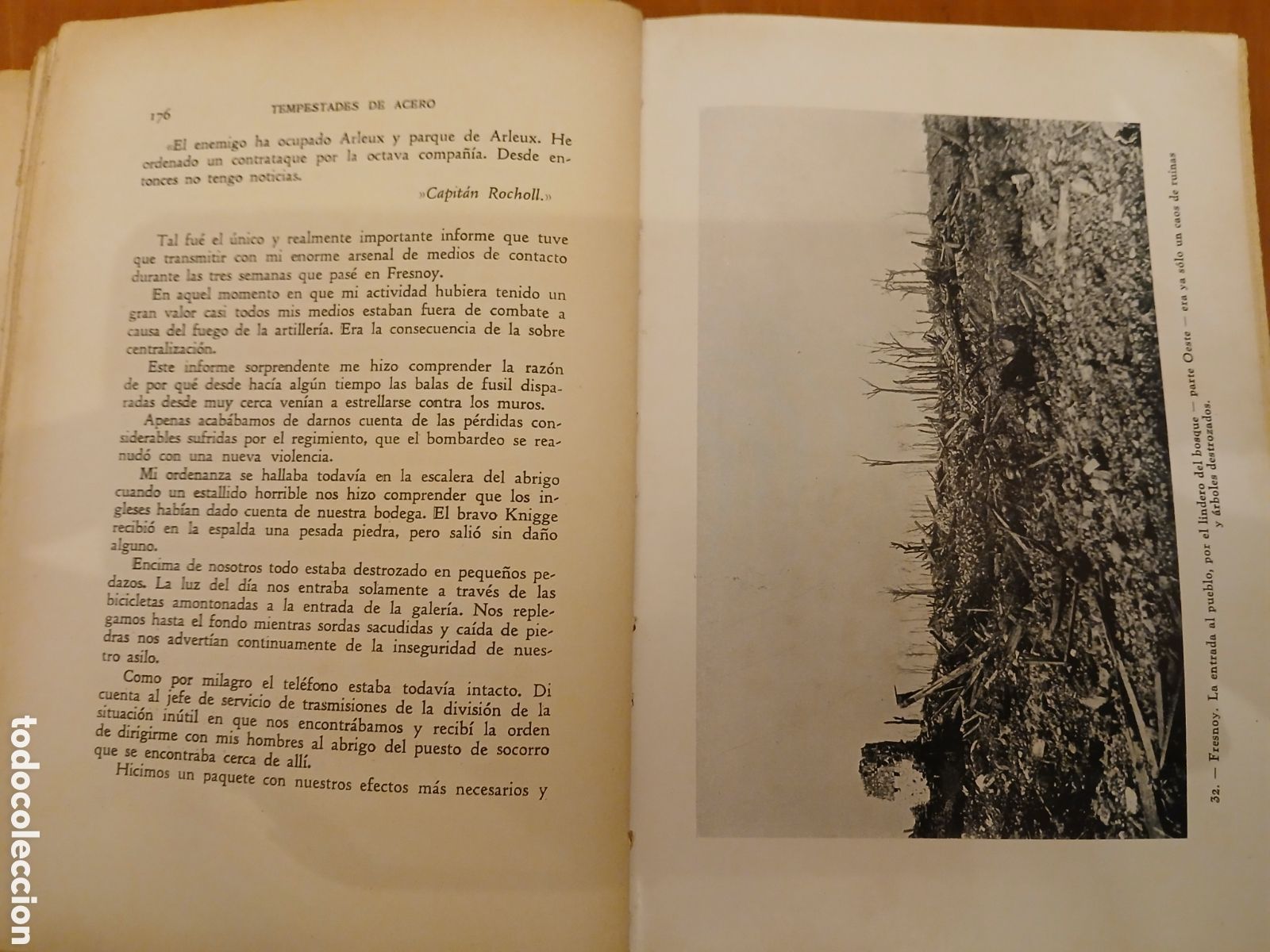 176 TEMPESTADES DE ACERO

«El enemigo ha ocupado Arleux y parque de Arleux. He ordenado un contrataque por la octava compañía. Desde entonces no tengo noticias.

»Capitán Rocholl.»

Tal fué el único y realmente importante informe que tuve que transmitir con mi enorme arsenal de medios de contacto durante las tres semanas que pasé en Fresnoy.

En aquel momento en que mi actividad hubiera tenido un gran valor casi todos mis medios estaban fuera de combate a causa del fuego de la artillería. Era la consecuencia de la sobre centralización.

Este informe sorprendente me hizo comprender la razón de por qué desde hacía algún tiempo las balas de fusil disparadas desde muy cerca venían a estrellarse contra los muros.

Apenas acabábamos de darnos cuenta de las pérdidas considerables sufridas por el regimiento, que el bombardeo se reanudó con una nueva violencia.

Mi ordenanza se hallaba todavía en la escalera del abrigo cuando un estallido horrible nos hizo comprender que los ingleses habían dado cuenta de nuestra bodega. El bravo Knigge recibió en la espalda una pesada piedra, pero salió sin daño alguno.

Encima de nosotros todo estaba destrozado en pequeños pedazos. La luz del día nos entraba solamente a través de las bicicletas amontonadas a la entrada de la galería. Nos replegamos hasta el fondo mientras sordas sacudidas y caída de piedras nos advertían continuamente de la inseguridad de nuestro asilo.

Como por milagro el teléfono estaba todavía intacto. Di cuenta al jefe de servicio de trasmisiones de la división de la situación inútil en que nos encontrábamos y recibí la orden de dirigirme con mis hombres al abrigo del puesto de socorro que se encontraba cerca de allí.

Hicimos un paquete con nuestros efectos más necesarios y

32. — Fresnoy. La entrada al pueblo, por el lindero del bosque — parte Oeste — era ya sólo un caos de ruinas y árboles destrozados.

todocoleccion